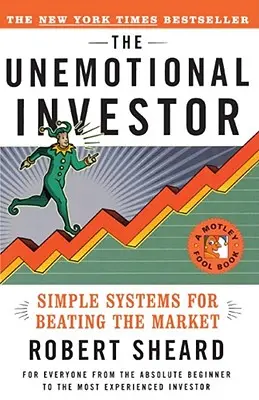 THE NEW YORK TIMES BESTSELLER

THE UNEMOTIONAL INVESTOR

A MOTLEY FOOL BOOK

SIMPLE SYSTEMS FOR BEATING THE MARKET

ROBERT SHEARD

FOR EVERYONE FROM THE ABSOLUTE BEGINNER TO THE MOST EXPERIENCED INVESTOR